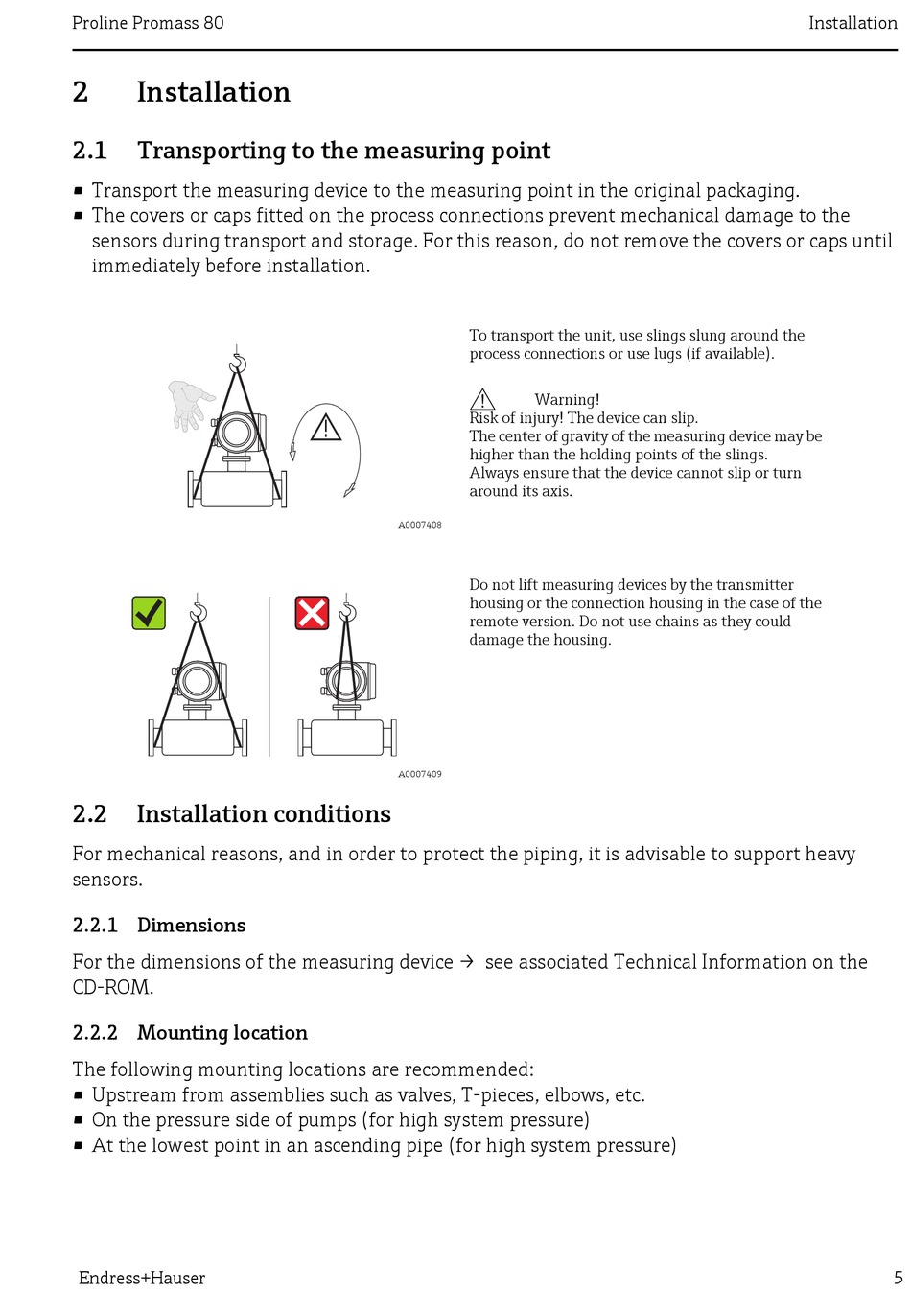 Proline Promass 80

Installation

2 Installation

2.1 Transporting to the measuring point

▪ Transport the measuring device to the measuring point in the original packaging.
▪ The covers or caps fitted on the process connections prevent mechanical damage to the sensors during transport and storage. For this reason, do not remove the covers or caps until immediately before installation.

A0007408

To transport the unit, use slings slung around the process connections or use lugs (if available).

Warning!
Risk of injury! The device can slip.
The center of gravity of the measuring device may be higher than the holding points of the slings.
Always ensure that the device cannot slip or turn around its axis.

A0007409

Do not lift measuring devices by the transmitter housing or the connection housing in the case of the remote version. Do not use chains as they could damage the housing.

2.2 Installation conditions

For mechanical reasons, and in order to protect the piping, it is advisable to support heavy sensors.

2.2.1 Dimensions

For the dimensions of the measuring device → see associated Technical Information on the CD-ROM.

2.2.2 Mounting location

The following mounting locations are recommended:
▪ Upstream from assemblies such as valves, T-pieces, elbows, etc.
▪ On the pressure side of pumps (for high system pressure)
▪ At the lowest point in an ascending pipe (for high system pressure)

Endress+Hauser

5